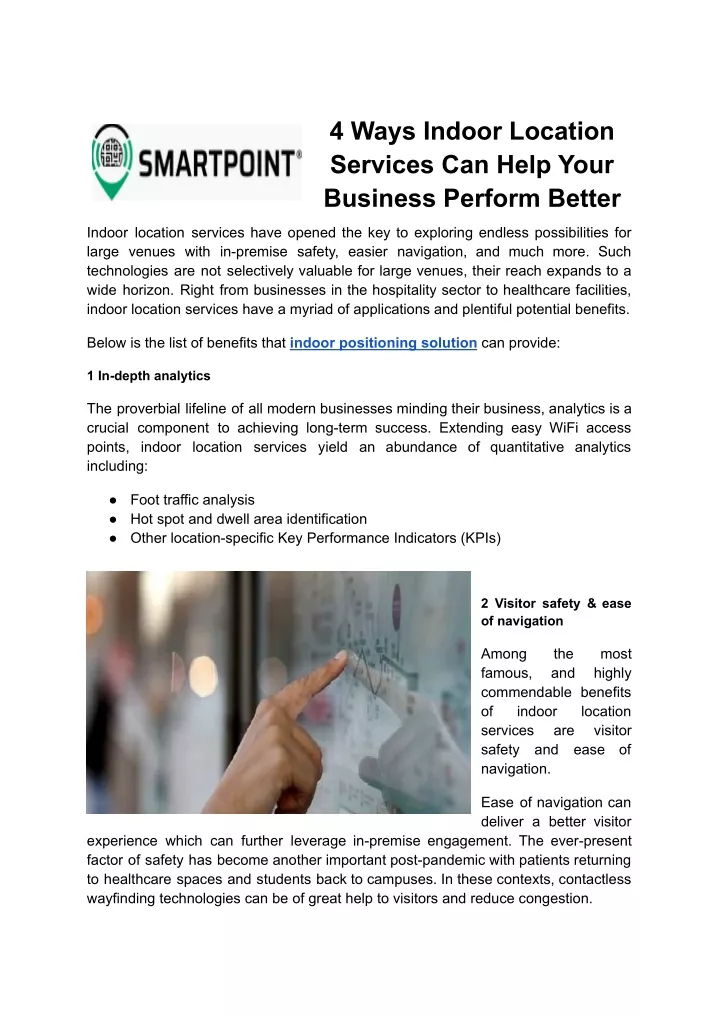 SMARTPOINT®

4 Ways Indoor Location Services Can Help Your Business Perform Better

Indoor location services have opened the key to exploring endless possibilities for large venues with in-premise safety, easier navigation, and much more. Such technologies are not selectively valuable for large venues, their reach expands to a wide horizon. Right from businesses in the hospitality sector to healthcare facilities, indoor location services have a myriad of applications and plentiful potential benefits.

Below is the list of benefits that indoor positioning solution can provide:

1 In-depth analytics

The proverbial lifeline of all modern businesses minding their business, analytics is a crucial component to achieving long-term success. Extending easy WiFi access points, indoor location services yield an abundance of quantitative analytics including:

● Foot traffic analysis
● Hot spot and dwell area identification
● Other location-specific Key Performance Indicators (KPIs)

2 Visitor safety & ease of navigation

Among the most famous, and highly commendable benefits of indoor location services are visitor safety and ease of navigation.

Ease of navigation can deliver a better visitor experience which can further leverage in-premise engagement. The ever-present factor of safety has become another important post-pandemic with patients returning to healthcare spaces and students back to campuses. In these contexts, contactless wayfinding technologies can be of great help to visitors and reduce congestion.